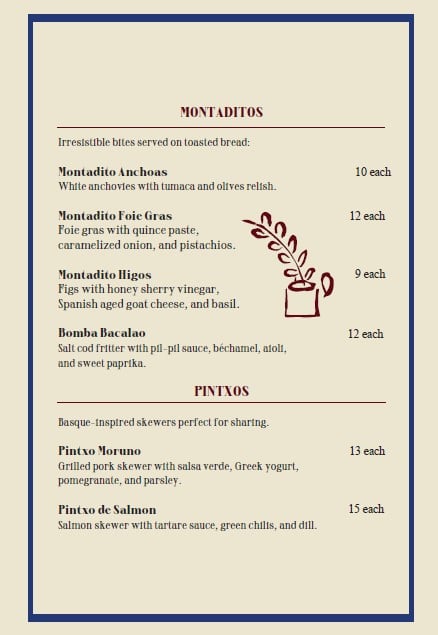 MONTADITOS

Irresistible bites served on toasted bread:

Montadito Anchoas
10 each
White anchovies with tumaca and olives relish.

Montadito Foie Gras
12 each
Foie gras with quince paste, caramelized onion, and pistachios.

Montadito Higos
9 each
Figs with honey sherry vinegar, Spanish aged goat cheese, and basil.

Bomba Bacalao
12 each
Salt cod fritter with pil-pil sauce, béchamel, aioli, and sweet paprika.

PINTXOS

Basque-inspired skewers perfect for sharing.

Pintxo Moruno
13 each
Grilled pork skewer with salsa verde, Greek yogurt, pomegranate, and parsley.

Pintxo de Salmon
15 each
Salmon skewer with tartare sauce, green chilis, and dill.